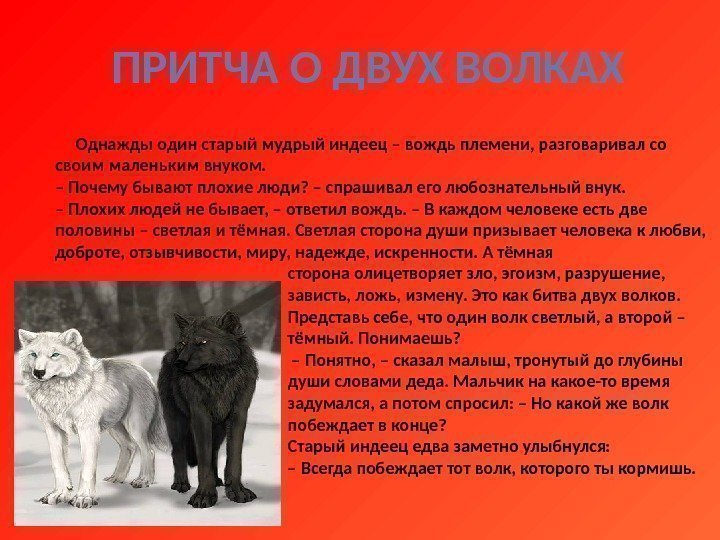 ПРИТЧА О ДВУХ ВОЛКАХ

Однажды один старый мудрый индеец – вождь племени, разговаривал со своим маленьким внуком.
– Почему бывают плохие люди? – спрашивал его любознательный внук.
– Плохих людей не бывает, – ответил вождь. – В каждом человеке есть две половины – светлая и тёмная. Светлая сторона души призывает человека к любви, доброте, отзывчивости, миру, надежде, искренности. А тёмная сторона олицетворяет зло, эгоизм, разрушение, зависть, ложь, измену. Это как битва двух волков. Представь себе, что один волк светлый, а второй – тёмный. Понимаешь?
– Понятно, – сказал малыш, тронутый до глубины души словами деда. Мальчик на какое-то время задумался, а потом спросил: – Но какой же волк побеждает в конце?
Старый индеец едва заметно улыбнулся:
– Всегда побеждает тот волк, которого ты кормишь.